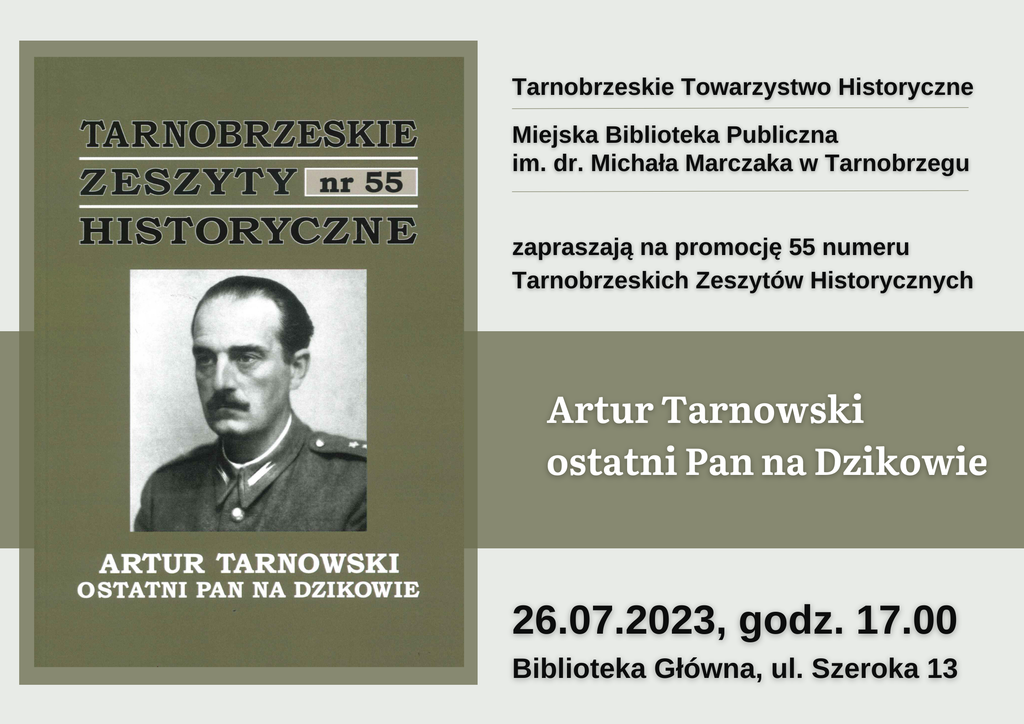 TARNOBRZESKIE
ZESZYTY nr 55
HISTORYCZNE

ARTUR TARNOWSKI
OSTATNI PAN NA DZIKOWIE

Tarnobrzeskie Towarzystwo Historyczne

Miejska Biblioteka Publiczna
im. dr. Michała Marczaka w Tarnobrzegu

zapraszają na promocję 55 numeru
Tarnobrzeskich Zeszytów Historycznych

Artur Tarnowski
ostatni Pan na Dzikowie

26.07.2023, godz. 17.00
Biblioteka Główna, ul. Szeroka 13